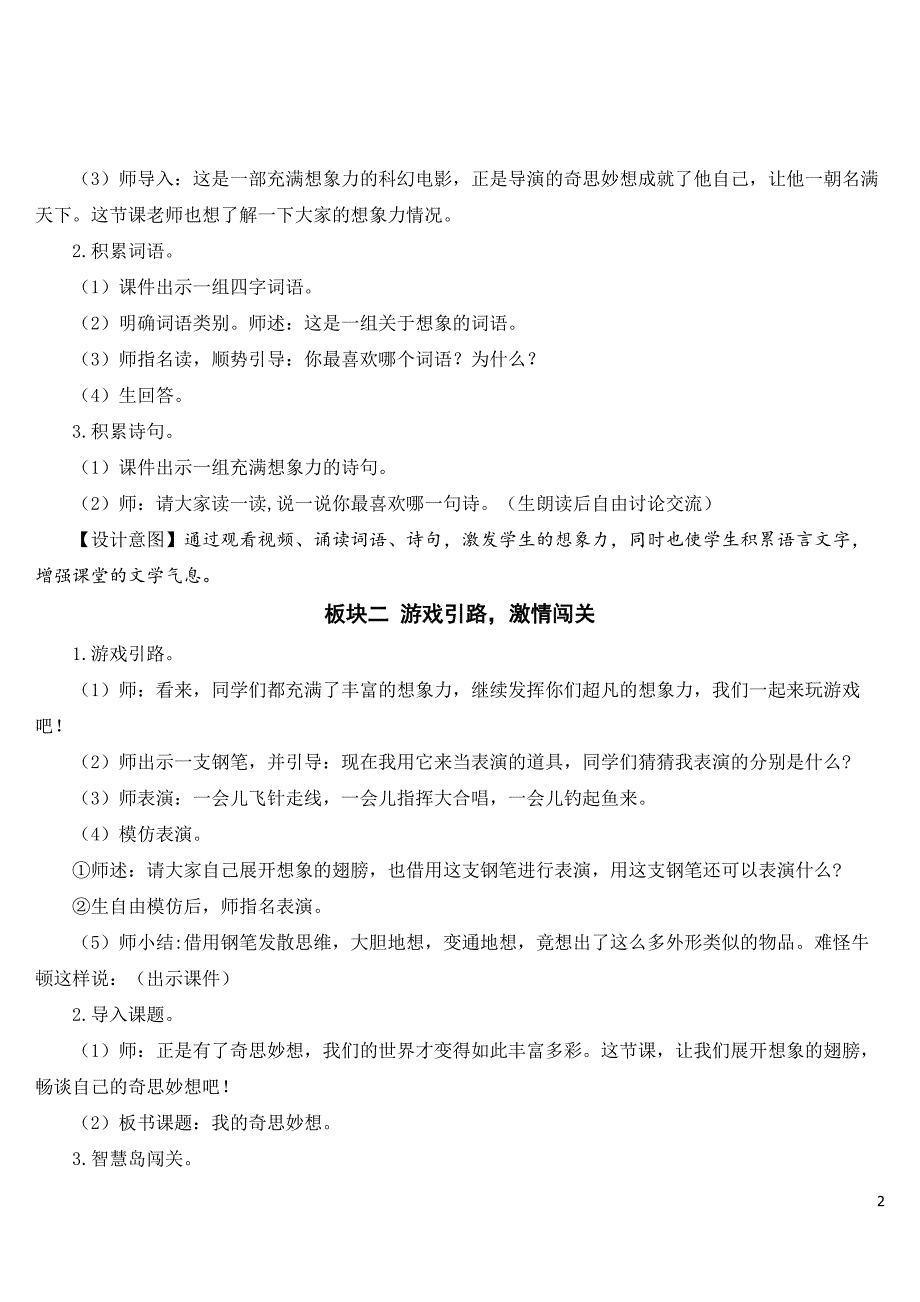 （3）师导入：这是一部充满想象力的科幻电影，正是导演的奇思妙想成就了他自己，让他一朝名满天下。这节课老师也想了解一下大家的想象力情况。

2.积累词语。

（1）课件出示一组四字词语。

（2）明确词语类别。师述：这是一组关于想象的词语。

（3）师指名读，顺势引导：你最喜欢哪个词语？为什么？

（4）生回答。

3.积累诗句。

（1）课件出示一组充满想象力的诗句。

（2）师：请大家读一读，说一说你最喜欢哪一句诗。（生朗读后自由讨论交流）

【设计意图】通过观看视频、诵读词语、诗句，激发学生的想象力，同时也使学生积累语言文字，增强课堂的文学气息。

板块二 游戏引路，激情闯关

1.游戏引路。

（1）师：看来，同学们都充满了丰富的想象力，继续发挥你们超凡的想象力，我们一起来玩游戏吧！

（2）师出示一支钢笔，并引导：现在我用它来当表演的道具，同学们猜猜我表演的分别是什么?

（3）师表演：一会儿飞针走线，一会儿指挥大合唱，一会儿钓起鱼来。

（4）模仿表演。

①师述：请大家自己展开想象的翅膀，也借用这支钢笔进行表演，用这支钢笔还可以表演什么？

②生自由模仿后，师指名表演。

（5）师小结:借用钢笔发散思维，大胆地想，变通地想，竟想出了这么多外形类似的物品。难怪牛顿这样说：（出示课件）

2.导入课题。

（1）师：正是有了奇思妙想，我们的世界才变得如此丰富多彩。这节课，让我们展开想象的翅膀，畅谈自己的奇思妙想吧！

（2）板书课题：我的奇思妙想。

3.智慧岛闯关。

2